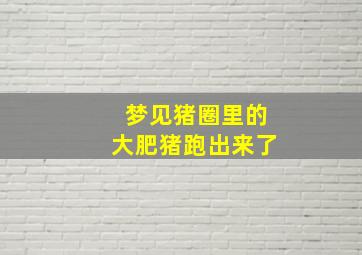 梦见猪圈里的
大肥猪跑出来了